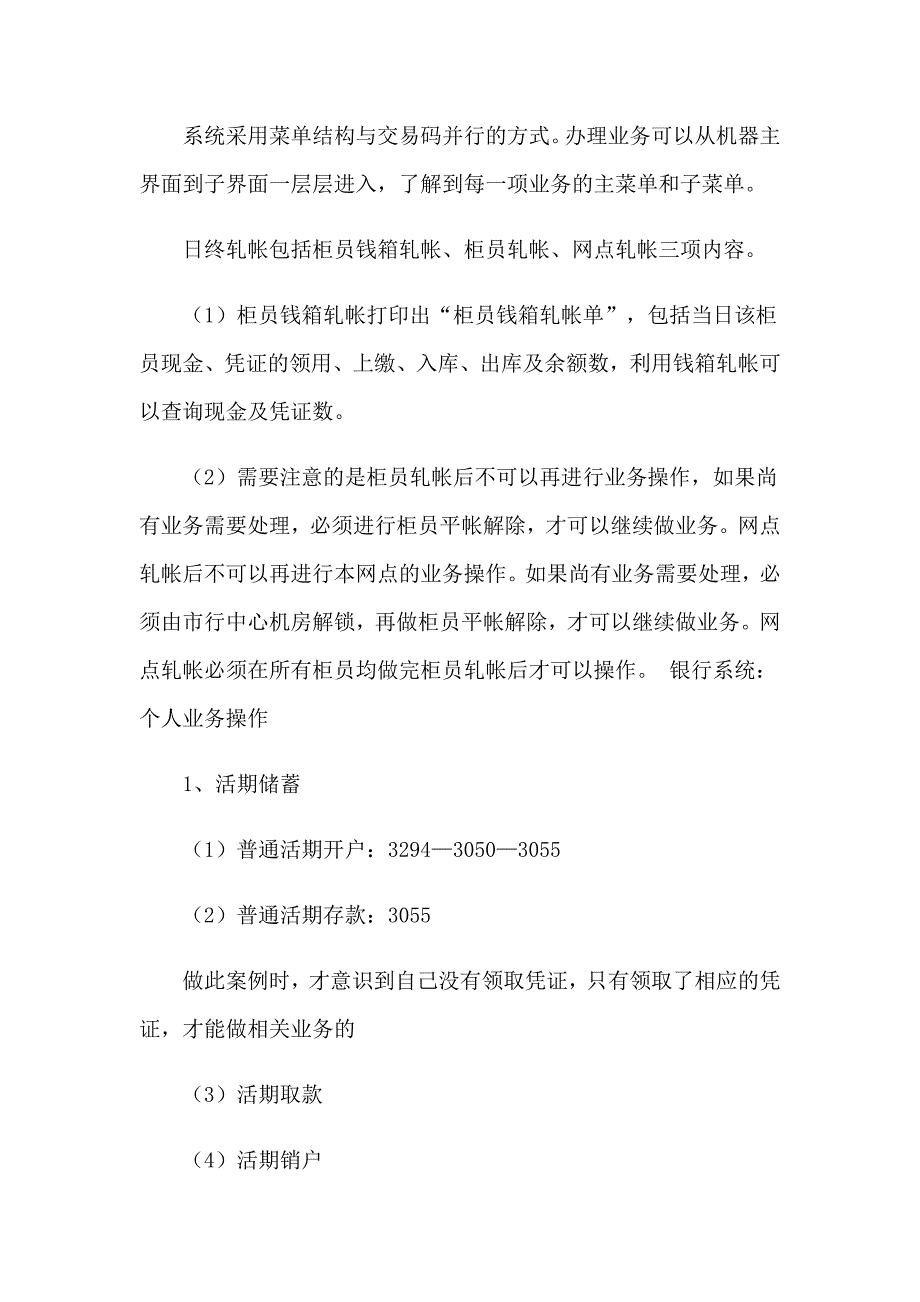 系统采用菜单结构与交易码并行的方式。办理业务可以从机器主界面到子界面一层层进入，了解到每一项业务的主菜单和子菜单。

日终轧帐包括柜员钱箱轧帐、柜员轧帐、网点轧帐三项内容。

（1）柜员钱箱轧帐打印出“柜员钱箱轧帐单”，包括当日该柜员现金、凭证的领用、上缴、入库、出库及余额数，利用钱箱轧帐可以查询现金及凭证数。

（2）需要注意的是柜员轧帐后不可以再进行业务操作，如果尚有业务需要处理，必须进行柜员平帐解除，才可以继续做业务。网点轧帐后不可以再进行本网点的业务操作。如果尚有业务需要处理，必须由市行中心机房解锁，再做柜员平帐解除，才可以继续做业务。网点轧帐必须在所有柜员均做完柜员轧帐后才可以操作。 银行系统：个人业务操作

1、活期储蓄

（1）普通活期开户：3294—3050—3055

（2）普通活期存款：3055

做此案例时，才意识到自己没有领取凭证，只有领取了相应的凭证，才能做相关业务的

（3）活期取款

（4）活期销户